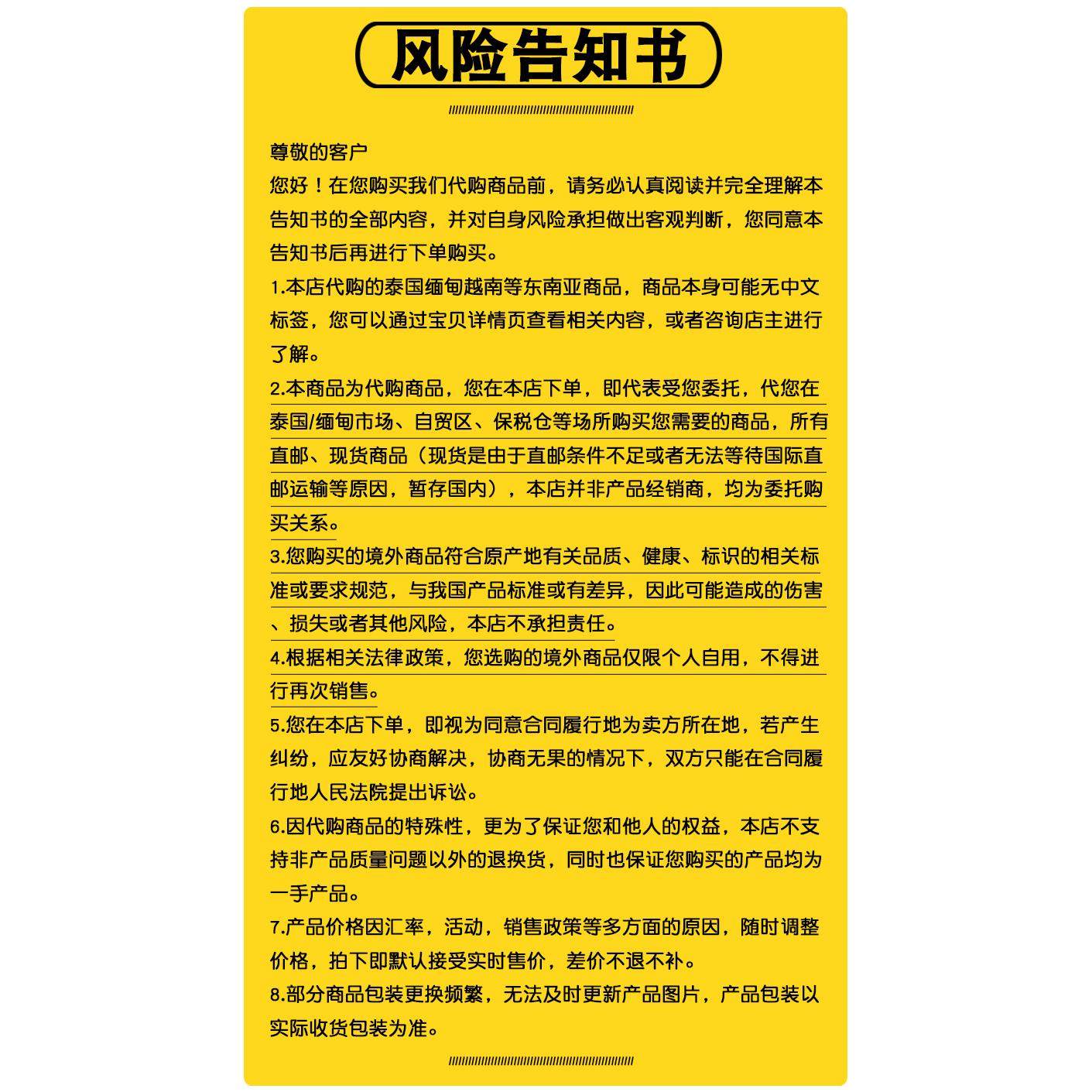 风险告知书

尊敬的客户

您好！在您购买我们代购商品前，请务必认真阅读并完全理解本告知书的全部内容，并对自身风险承担做出客观判断，您同意本告知书后再进行下单购买。

1.本店代购的泰国缅甸越南等东南亚商品，商品本身可能无中文标签，您可以通过宝贝详情页查看相关内容，或者咨询店主进行了解。

2.本商品为代购商品，您在本店下单，即代表受您委托，代您在泰国/缅甸市场、自贸区、保税仓等场所购买您需要的商品，所有直邮、现货商品（现货是由于直邮条件不足或者无法等待国际直邮运输等原因，暂存国内），本店并非产品经销商，均为委托购买关系。

3.您购买的境外商品符合原产地有关品质、健康、标识的相关标准或要求规范，与我国产品标准或有差异，因此可能造成的伤害、损失或者其他风险，本店不承担责任。

4.根据相关法律政策，您选购的境外商品仅限个人自用，不得进行再次销售。

5.您在本店下单，即视为同意合同履行地为卖方所在地，若产生纠纷，应友好协商解决，协商无果的情况下，双方只能在合同履行地人民法院提出诉讼。

6.因代购商品的特殊性，更为了保证您和他人的权益，本店不支持非产品质量问题以外的退换货，同时也保证您购买的产品均为一手产品。

7.产品价格因汇率，活动，销售政策等多方面的原因，随时调整价格，拍下即默认接受实时售价，差价不退不补。

8.部分商品包装更换频繁，无法及时更新产品图片，产品包装以实际收货包装为准。